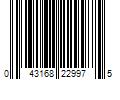 0 43168 22997 5